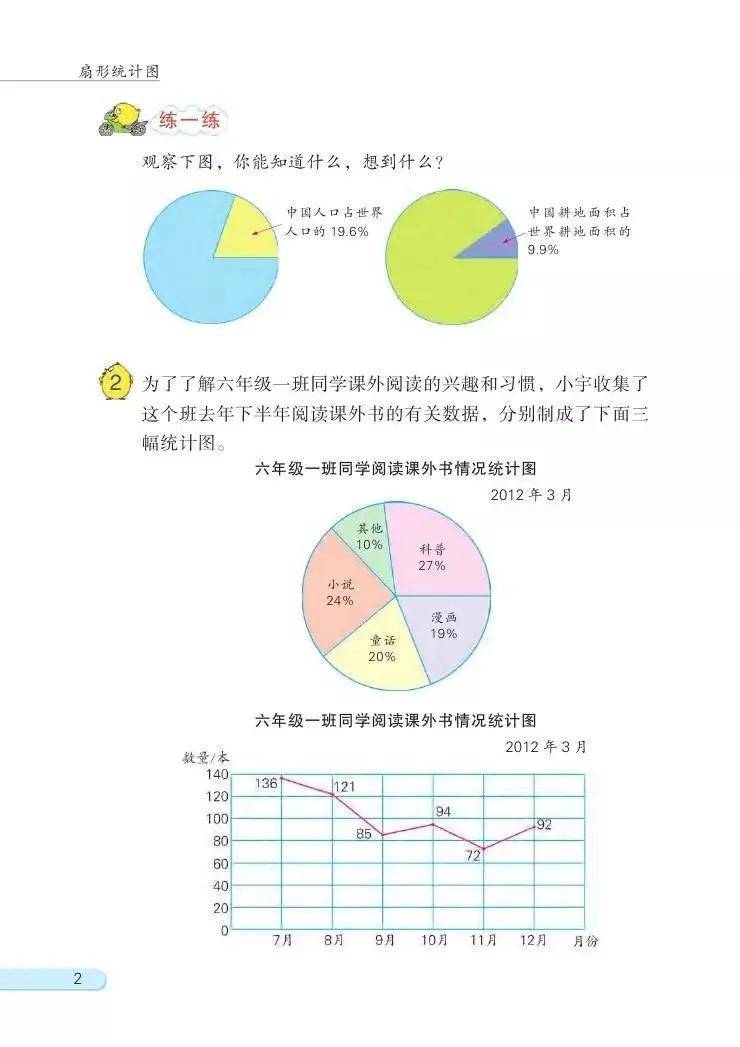 扇形统计图

练一练

观察下图，你能知道什么，想到什么？

中国人口占世界人口的 19.6%

中国耕地面积占世界耕地面积的 9.9%

2 为了了解六年级一班同学课外阅读的兴趣和习惯，小宇收集了这个班去年下半年阅读课外书的有关数据，分别制成了下面三幅统计图。

六年级一班同学阅读课外书情况统计图

2012 年 3 月

其他 10%
科普 27%
小说 24%
漫画 19%
童话 20%

六年级一班同学阅读课外书情况统计图

2012 年 3 月

数量/本
140
120
100
80
60
40
20
0
136
121
85
94
72
92
7月 8月 9月 10月 11月 12月 月份

2